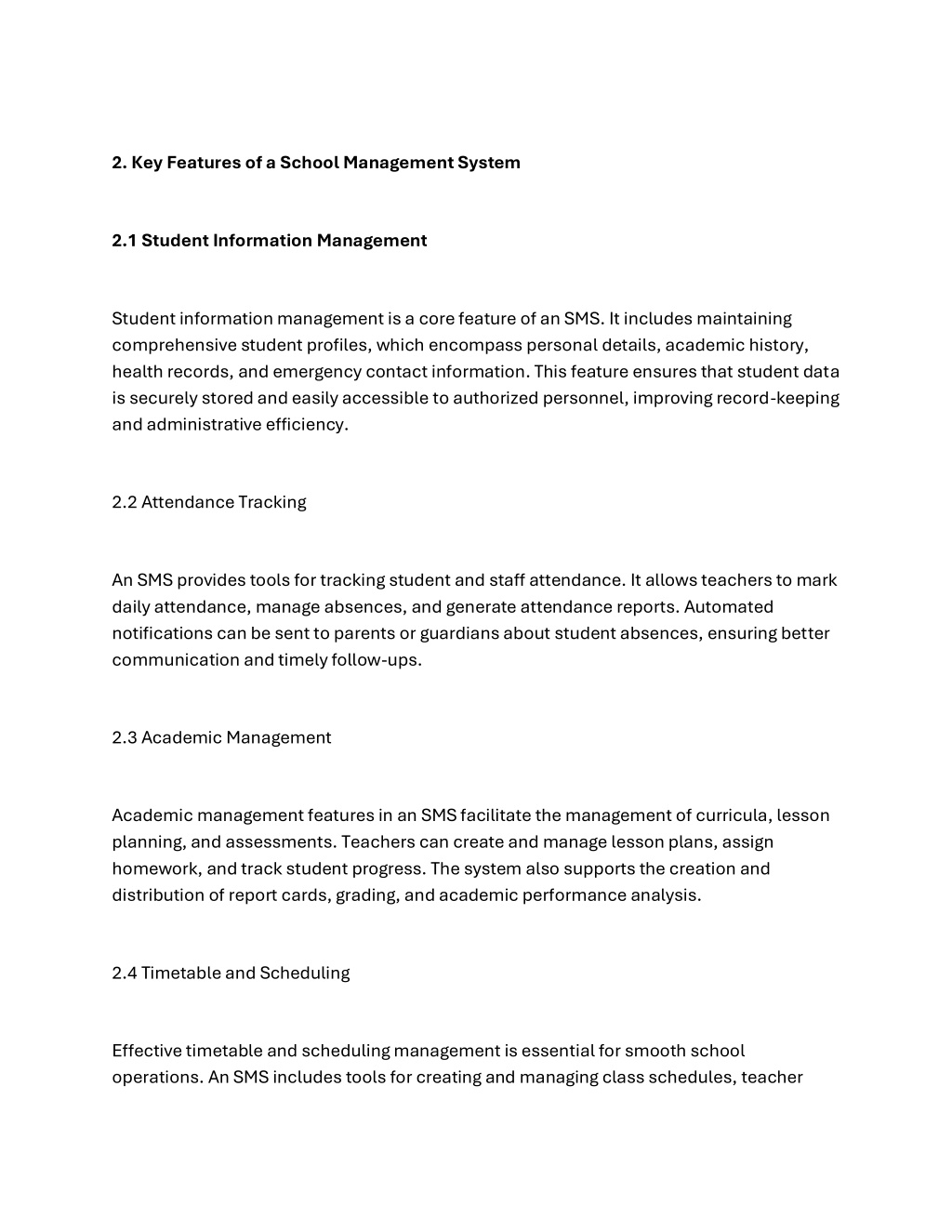 2. Key Features of a School Management System

2.1 Student Information Management

Student information management is a core feature of an SMS. It includes maintaining comprehensive student profiles, which encompass personal details, academic history, health records, and emergency contact information. This feature ensures that student data is securely stored and easily accessible to authorized personnel, improving record-keeping and administrative efficiency.

2.2 Attendance Tracking

An SMS provides tools for tracking student and staff attendance. It allows teachers to mark daily attendance, manage absences, and generate attendance reports. Automated notifications can be sent to parents or guardians about student absences, ensuring better communication and timely follow-ups.

2.3 Academic Management

Academic management features in an SMS facilitate the management of curricula, lesson planning, and assessments. Teachers can create and manage lesson plans, assign homework, and track student progress. The system also supports the creation and distribution of report cards, grading, and academic performance analysis.

2.4 Timetable and Scheduling

Effective timetable and scheduling management is essential for smooth school operations. An SMS includes tools for creating and managing class schedules, teacher